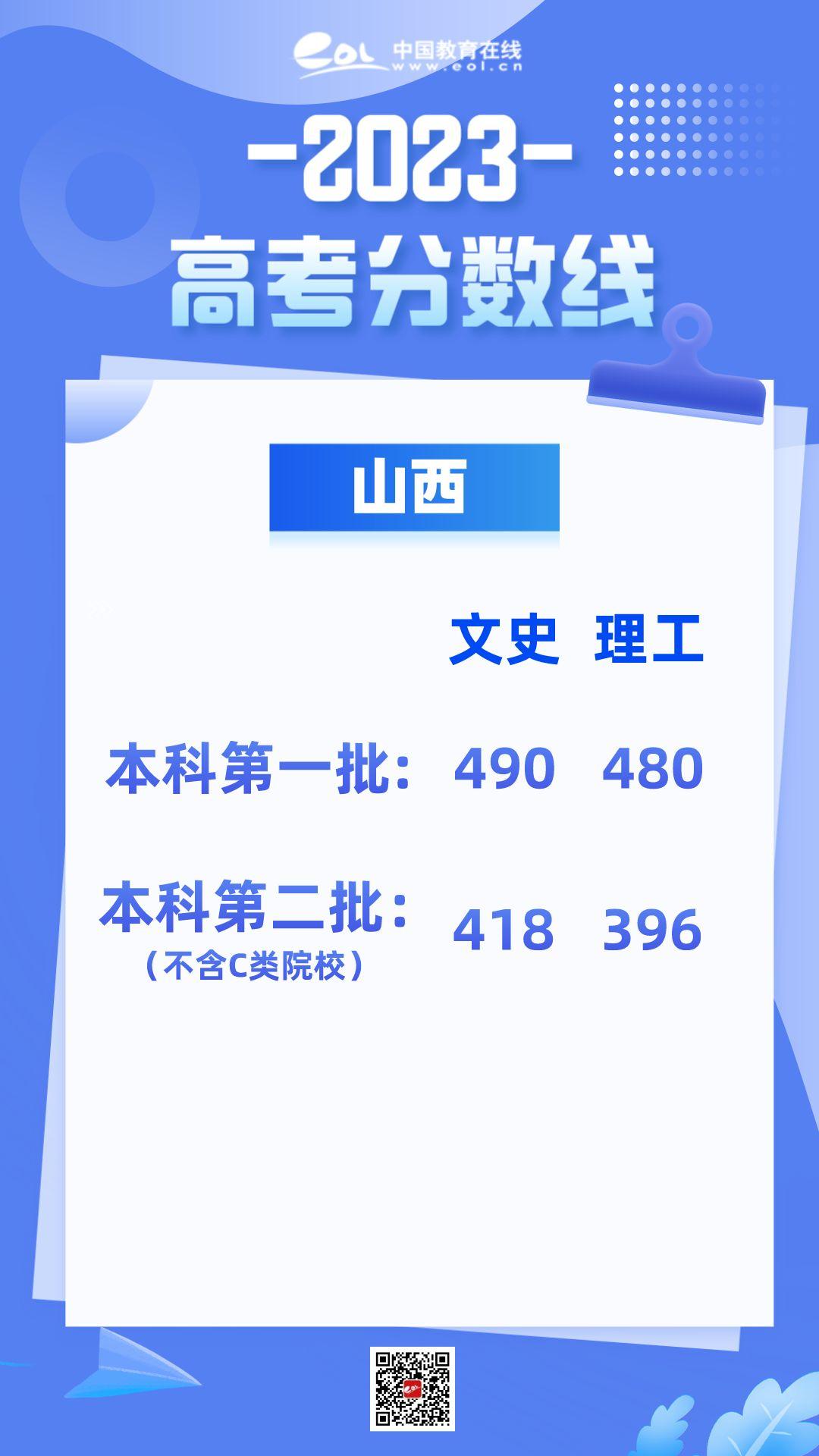 eol 中国教育在线 www.eol.cn

-2023-
高考分数线

山西

| | 文史 | 理工 |
|---|---|---|
| 本科第一批： | 490 | 480 |
| 本科第二批：（不含C类院校） | 418 | 396 |